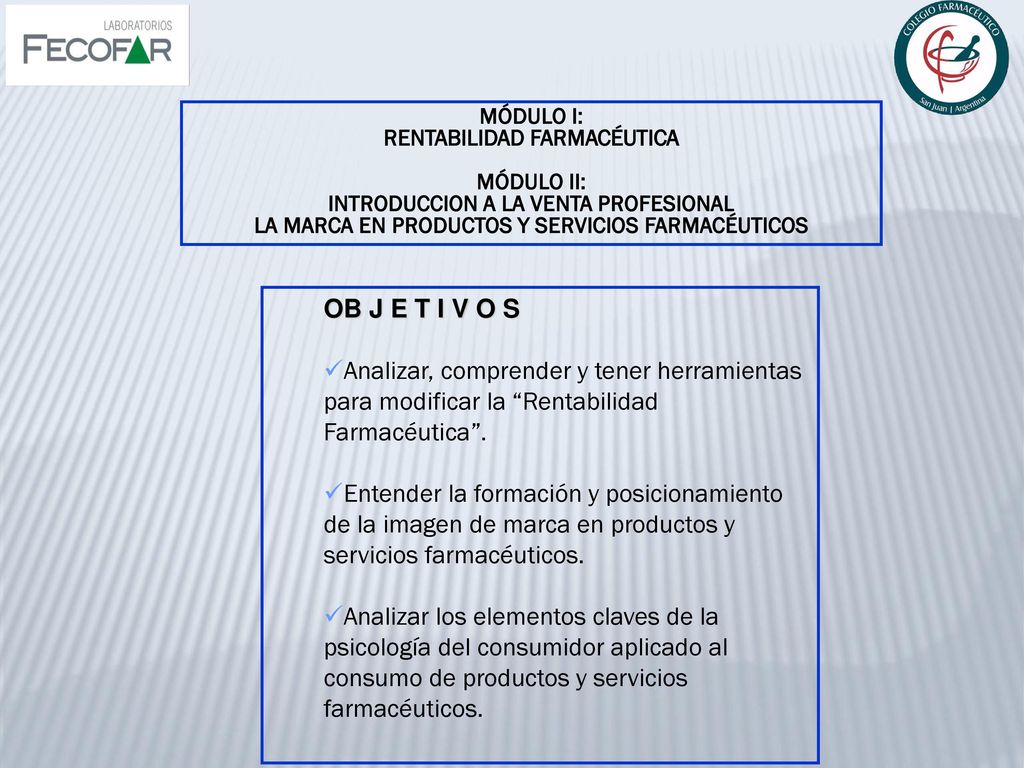 LABORATORIOS
FECOFAR

COLEGIO FARMACÉUTICO
San Juan | Argentina

MÓDULO I:
RENTABILIDAD FARMACÉUTICA

MÓDULO II:
INTRODUCCION A LA VENTA PROFESIONAL
LA MARCA EN PRODUCTOS Y SERVICIOS FARMACÉUTICOS

OB J E T I V O S

✓Analizar, comprender y tener herramientas para modificar la “Rentabilidad Farmacéutica”.

✓Entender la formación y posicionamiento de la imagen de marca en productos y servicios farmacéuticos.

✓Analizar los elementos claves de la psicología del consumidor aplicado al consumo de productos y servicios farmacéuticos.